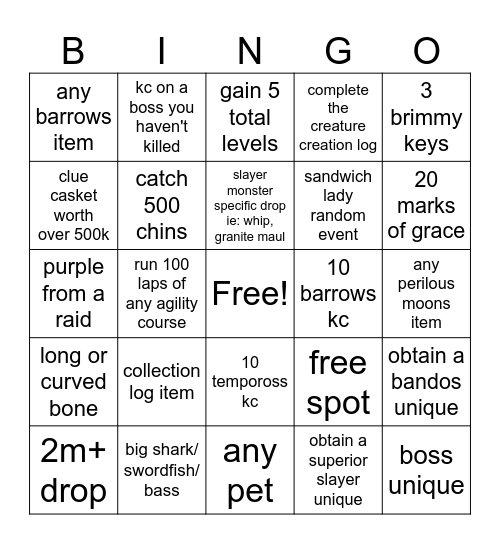 | B | I | N | G | O |
|---|---|---|---|---|
| any barrows item | kc on a boss you haven't killed | gain 5 total levels | complete the creature creation log | 3 brimmy keys |
| clue casket worth over 500k | catch 500 chins | slayer monster specific drop ie: whip, granite maul | sandwich lady random event | 20 marks of grace |
| purple from a raid | run 100 laps of any agility course | Free! | 10 barrows kc | any perilous moons item |
| long or curved bone | collection log item | 10 tempoross kc | free spot | obtain a bandos unique |
| 2m+ drop | big shark/ swordfish/ bass | any pet | obtain a superior slayer unique | boss unique |